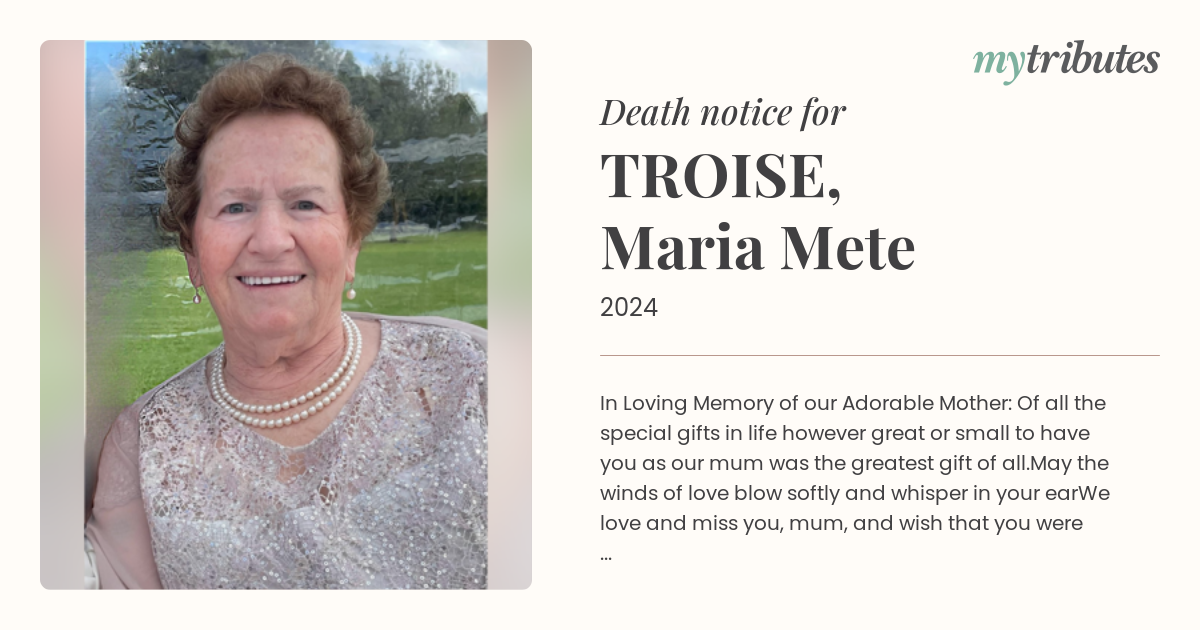 mytributes

Death notice for

TROISE, Maria Mete

2024

In Loving Memory of our Adorable Mother: Of all the special gifts in life however great or small to have you as our mum was the greatest gift of all.May the winds of love blow softly and whisper in your earWe love and miss you, mum, and wish that you were ...